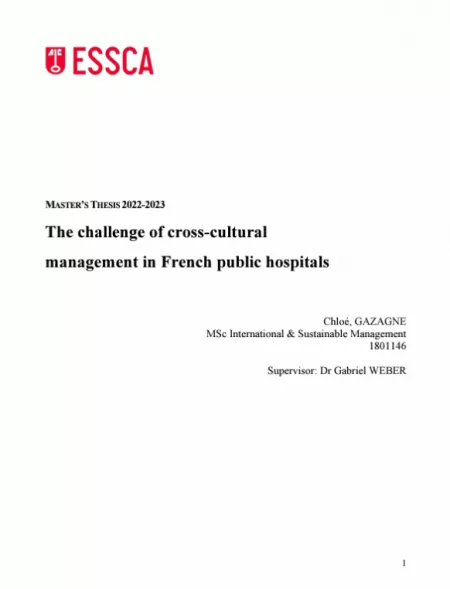 ESSCA

MASTER'S THESIS 2022-2023

The challenge of cross-cultural management in French public hospitals

Chloé, GAZAGNE
MSc International & Sustainable Management
1801146

Supervisor: Dr Gabriel WEBER

1